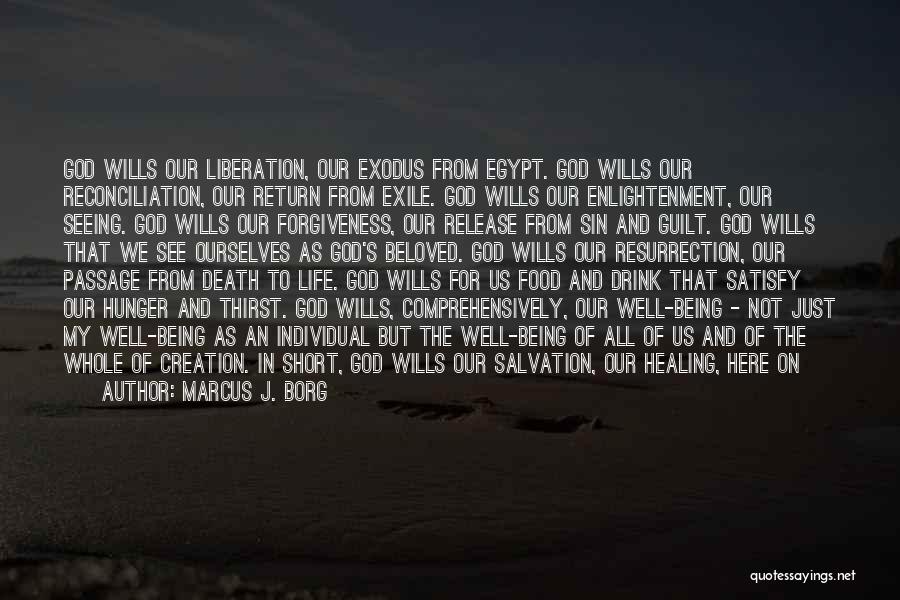 GOD WILLS OUR LIBERATION, OUR EXODUS FROM EGYPT. GOD WILLS OUR RECONCILIATION, OUR RETURN FROM EXILE. GOD WILLS OUR ENLIGHTENMENT, OUR SEEING. GOD WILLS OUR FORGIVENESS, OUR RELEASE FROM SIN AND GUILT. GOD WILLS THAT WE SEE OURSELVES AS GOD'S BELOVED. GOD WILLS OUR RESURRECTION, OUR PASSAGE FROM DEATH TO LIFE. GOD WILLS FOR US FOOD AND DRINK THAT SATISFY OUR HUNGER AND THIRST. GOD WILLS, COMPREHENSIVELY, OUR WELL-BEING - NOT JUST MY WELL-BEING AS AN INDIVIDUAL BUT THE WELL-BEING OF ALL OF US AND OF THE WHOLE OF CREATION. IN SHORT, GOD WILLS OUR SALVATION, OUR HEALING, HERE ON

AUTHOR: MARCUS J. BORG

quotessayings.net